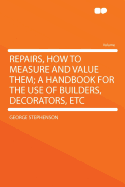 Volume

REPAIRS, HOW TO MEASURE AND VALUE THEM; A HANDBOOK FOR THE USE OF BUILDERS, DECORATORS, ETC

GEORGE STEPHENSON